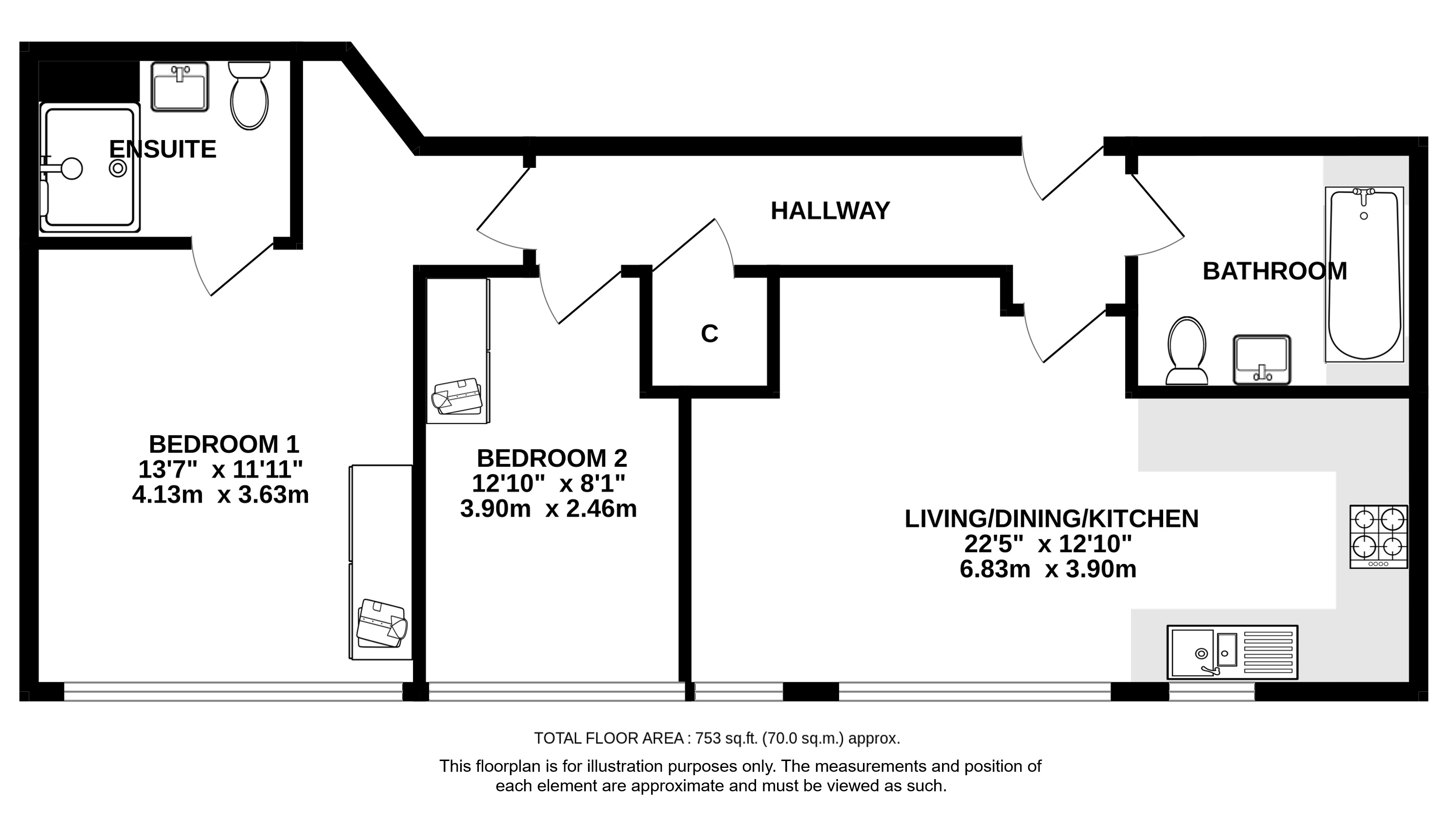 ENSUITE

HALLWAY

BATHROOM

C

BEDROOM 1
13'7" x 11'11"
4.13m x 3.63m

BEDROOM 2
12'10" x 8'1"
3.90m x 2.46m

LIVING/DINING/KITCHEN
22'5" x 12'10"
6.83m x 3.90m

TOTAL FLOOR AREA : 753 sq.ft. (70.0 sq.m.) approx.

This floorplan is for illustration purposes only. The measurements and position of each element are approximate and must be viewed as such.